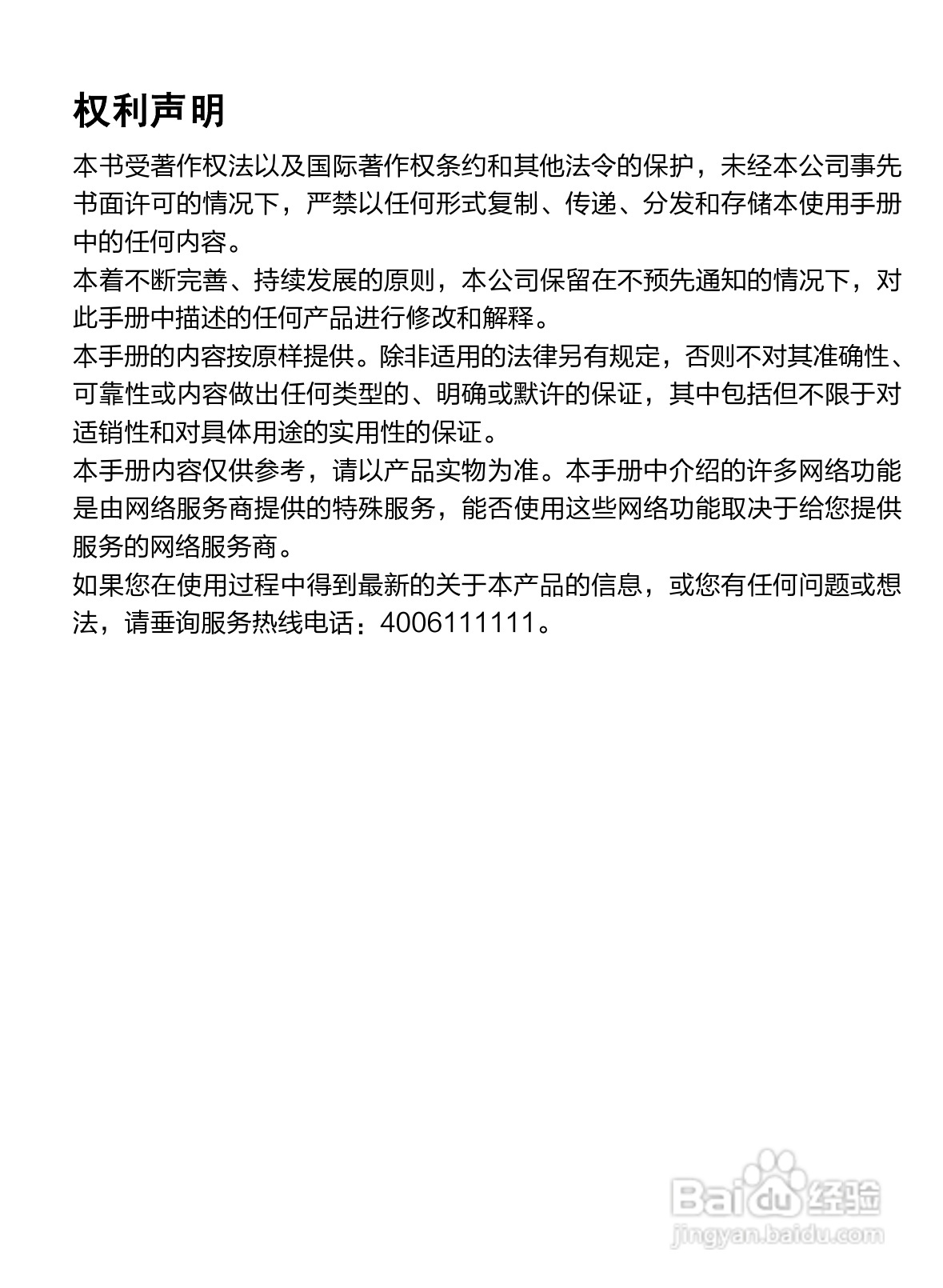 权利声明

本书受著作权法以及国际著作权条约和其他法令的保护，未经本公司事先书面许可的情况下，严禁以任何形式复制、传递、分发和存储本使用手册中的任何内容。

本着不断完善、持续发展的原则，本公司保留在不预先通知的情况下，对此手册中描述的任何产品进行修改和解释。

本手册的内容按原样提供。除非适用的法律另有规定，否则不对其准确性、可靠性或内容做出任何类型的、明确或默许的保证，其中包括但不限于对适销性和对具体用途的实用性的保证。

本手册内容仅供参考，请以产品实物为准。本手册中介绍的许多网络功能是由网络服务商提供的特殊服务，能否使用这些网络功能取决于给您提供服务的网络服务商。

如果您在使用过程中得到最新的关于本产品的信息，或您有任何问题或想法，请垂询服务热线电话：4006111111。

Baidu经验
jingyan.baidu.com